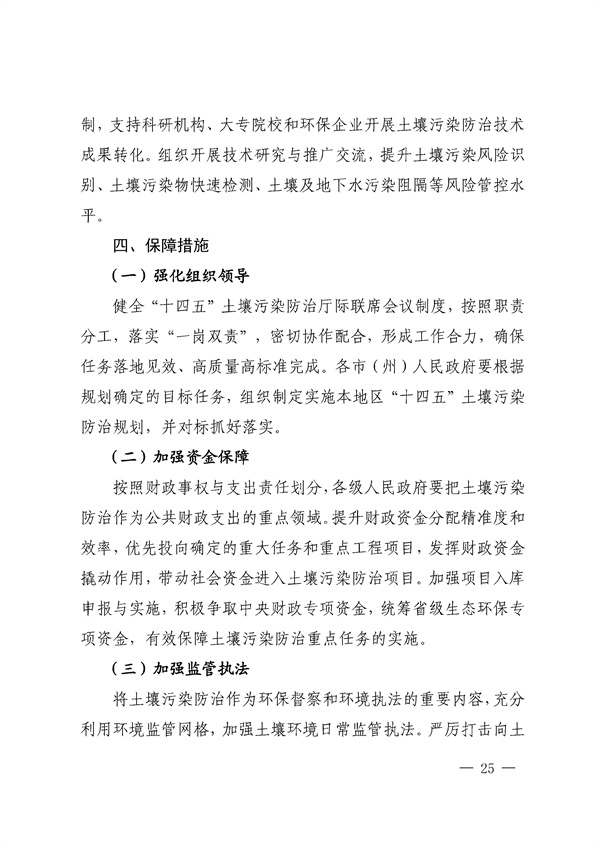 制，支持科研机构、大专院校和环保企业开展土壤污染防治技术成果转化。组织开展技术研究与推广交流，提升土壤污染风险识别、土壤污染物快速检测、土壤及地下水污染阻隔等风险管控水平。

四、保障措施

（一）强化组织领导

健全“十四五”土壤污染防治厅际联席会议制度，按照职责分工，落实“一岗双责”，密切协作配合，形成工作合力，确保任务落地见效、高质量高标准完成。各市（州）人民政府要根据规划确定的目标任务，组织制定实施本地区“十四五”土壤污染防治规划，并对标抓好落实。

（二）加强资金保障

按照财政事权与支出责任划分，各级人民政府要把土壤污染防治作为公共财政支出的重点领域。提升财政资金分配精准度和效率，优先投向确定的重大任务和重点工程项目，发挥财政资金撬动作用，带动社会资金进入土壤污染防治项目。加强项目入库申报与实施，积极争取中央财政专项资金，统筹省级生态环保专项资金，有效保障土壤污染防治重点任务的实施。

（三）加强监管执法

将土壤污染防治作为环保督察和环境执法的重要内容，充分利用环境监管网格，加强土壤环境日常监管执法。严厉打击向土

— 25 —